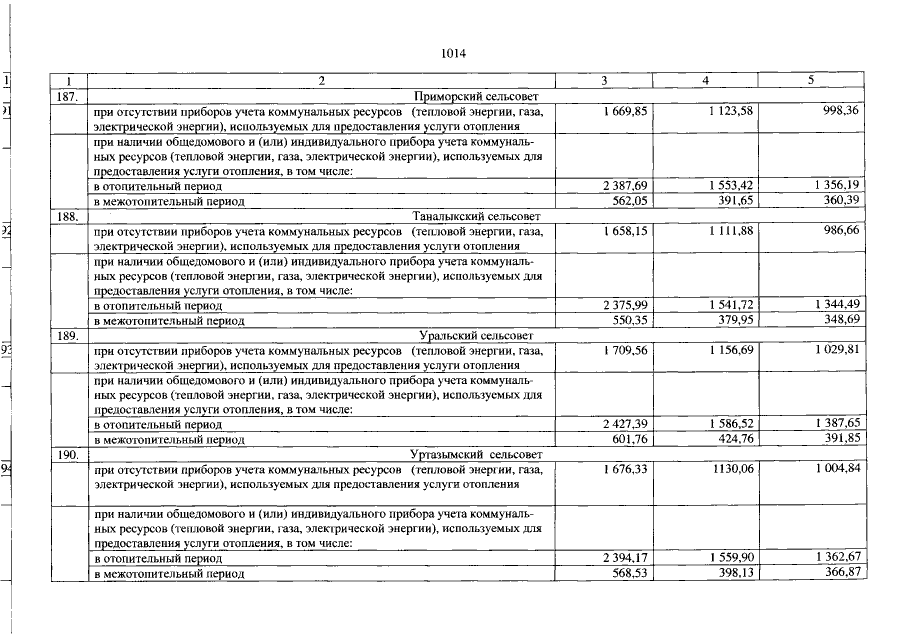 1014

| 1 | 2 | 3 | 4 | 5 |
|---|---|---|---|---|
| 187. | Приморский сельсовет | | | |
| | при отсутствии приборов учета коммунальных ресурсов (тепловой энергии, газа, электрической энергии), используемых для предоставления услуги отопления | 1 669,85 | 1 123,58 | 998,36 |
| | при наличии общедомового и (или) индивидуального прибора учета коммунальных ресурсов (тепловой энергии, газа, электрической энергии), используемых для предоставления услуги отопления, в том числе: | | | |
| | в отопительный период | 2 387,69 | 1 553,42 | 1 356,19 |
| | в межотопительный период | 562,05 | 391,65 | 360,39 |
| 188. | Таналыкский сельсовет | | | |
| | при отсутствии приборов учета коммунальных ресурсов (тепловой энергии, газа, электрической энергии), используемых для предоставления услуги отопления | 1 658,15 | 1 111,88 | 986,66 |
| | при наличии общедомового и (или) индивидуального прибора учета коммунальных ресурсов (тепловой энергии, газа, электрической энергии), используемых для предоставления услуги отопления, в том числе: | | | |
| | в отопительный период | 2 375,99 | 1 541,72 | 1 344,49 |
| | в межотопительный период | 550,35 | 379,95 | 348,69 |
| 189. | Уральский сельсовет | | | |
| | при отсутствии приборов учета коммунальных ресурсов (тепловой энергии, газа, электрической энергии), используемых для предоставления услуги отопления | 1 709,56 | 1 156,69 | 1 029,81 |
| | при наличии общедомового и (или) индивидуального прибора учета коммунальных ресурсов (тепловой энергии, газа, электрической энергии), используемых для предоставления услуги отопления, в том числе: | | | |
| | в отопительный период | 2 427,39 | 1 586,52 | 1 387,65 |
| | в межотопительный период | 601,76 | 424,76 | 391,85 |
| 190. | Уртазымский сельсовет | | | |
| | при отсутствии приборов учета коммунальных ресурсов (тепловой энергии, газа, электрической энергии), используемых для предоставления услуги отопления | 1 676,33 | 1130,06 | 1 004,84 |
| | при наличии общедомового и (или) индивидуального прибора учета коммунальных ресурсов (тепловой энергии, газа, электрической энергии), используемых для предоставления услуги отопления, в том числе: | | | |
| | в отопительный период | 2 394,17 | 1 559,90 | 1 362,67 |
| | в межотопительный период | 568,53 | 398,13 | 366,87 |